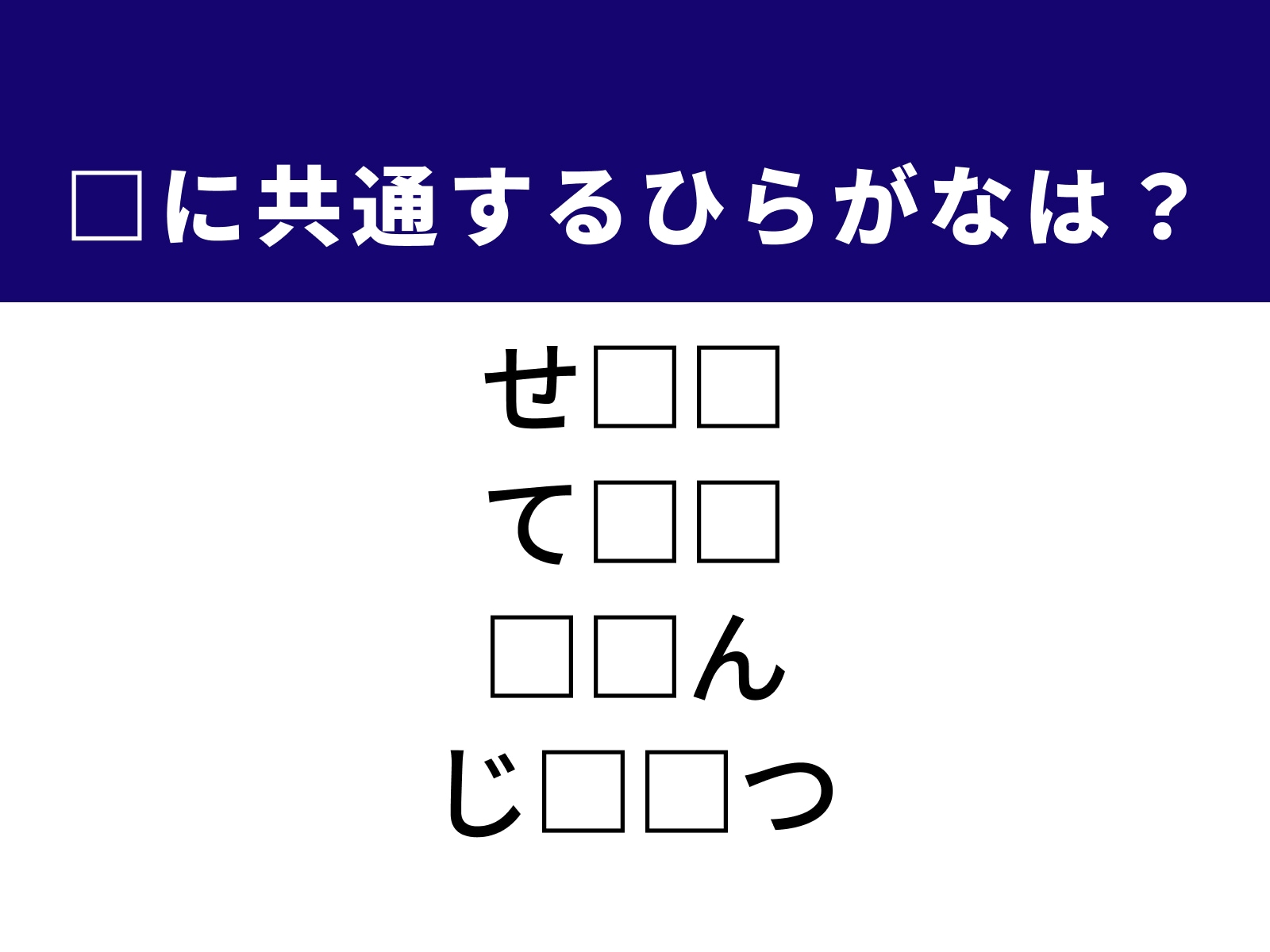 □に共通するひらがなは？

せ□□
て□□
□□ん
じ□□つ